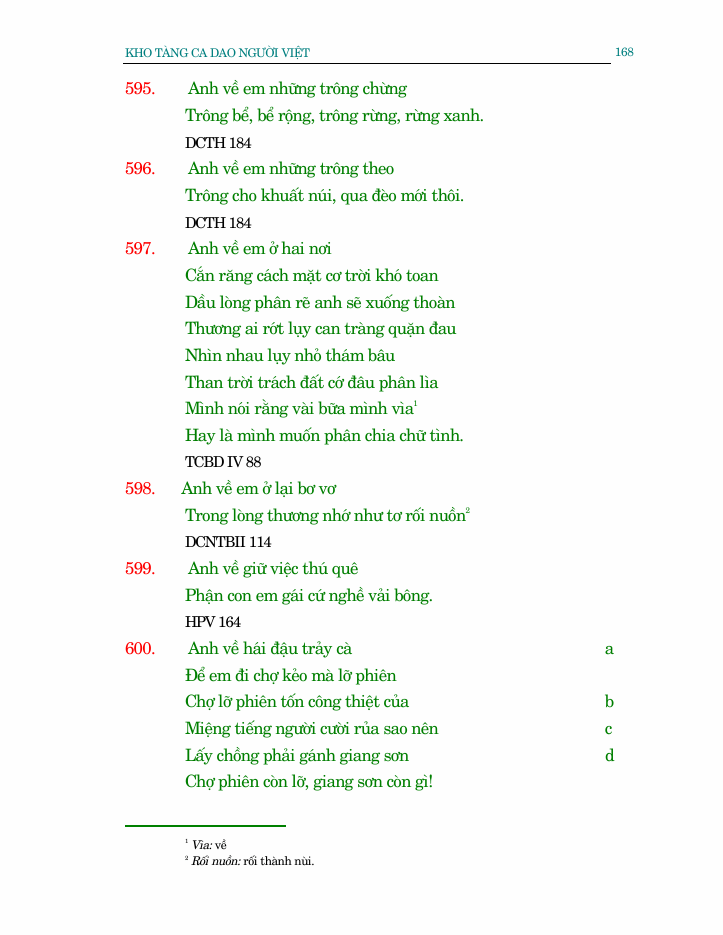 KHO TÀNG CA DAO NGƯỜI VIỆT 168

595. Anh về em những trông chừng
Trông bể, bể rộng, trông rừng, rừng xanh.
DCTH 184

596. Anh về em những trông theo
Trông cho khuất núi, qua đèo mới thôi.
DCTH 184

597. Anh về em ở hai nơi
Cắn răng cách mặt cơ trời khó toan
Dầu lòng phân rẽ anh sẽ xuống thoàn
Thương ai rớt lụy can tràng quặn đau
Nhìn nhau lụy nhỏ thám bâu
Than trời trách đất cớ đâu phân lìa
Mình nói rằng vài bữa mình vìa$^1$
Hay là mình muốn phân chia chữ tình.
TCBD IV 88

598. Anh về em ở lại bơ vơ
Trong lòng thương nhớ như tơ rối nuồn$^2$
DCNTBII 114

599. Anh về giữ việc thú quê
Phận con em gái cứ nghề vải bông.
HPV 164

600. Anh về hái đậu trảy cà a
Để em đi chợ kẻo mà lỡ phiên
Chợ lỡ phiên tốn công thiệt của b
Miệng tiếng người cười rủa sao nên c
Lấy chồng phải gánh giang sơn d
Chợ phiên còn lỡ, giang sơn còn gì!

$^1$ Vìa: về
$^2$ Rối nuồn: rối thành nùi.